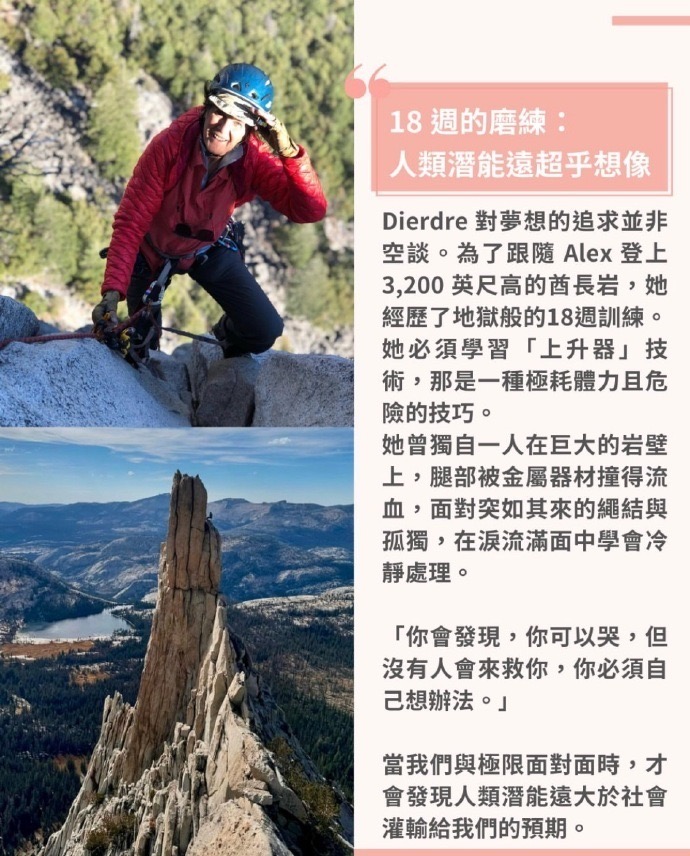 18週的磨練：
人類潛能遠超乎想像

Dierdre對夢想的追求並非空談。為了跟隨Alex登上3,200英尺高的酋長岩，她經歷了地獄般的18週訓練。她必須學習「上升器」技術，那是一種極耗體力且危險的技巧。
她曾獨自一人在巨大的岩壁上，腿部被金屬器材撞得流血，面對突如其來的繩結與孤獨，在淚流滿面中學會冷靜處理。

「你會發現，你可以哭，但沒有人會來救你，你必須自己想辦法。」

當我們與極限面對面時，才會發現人類潛能遠大於社會灌輸給我們的預期。